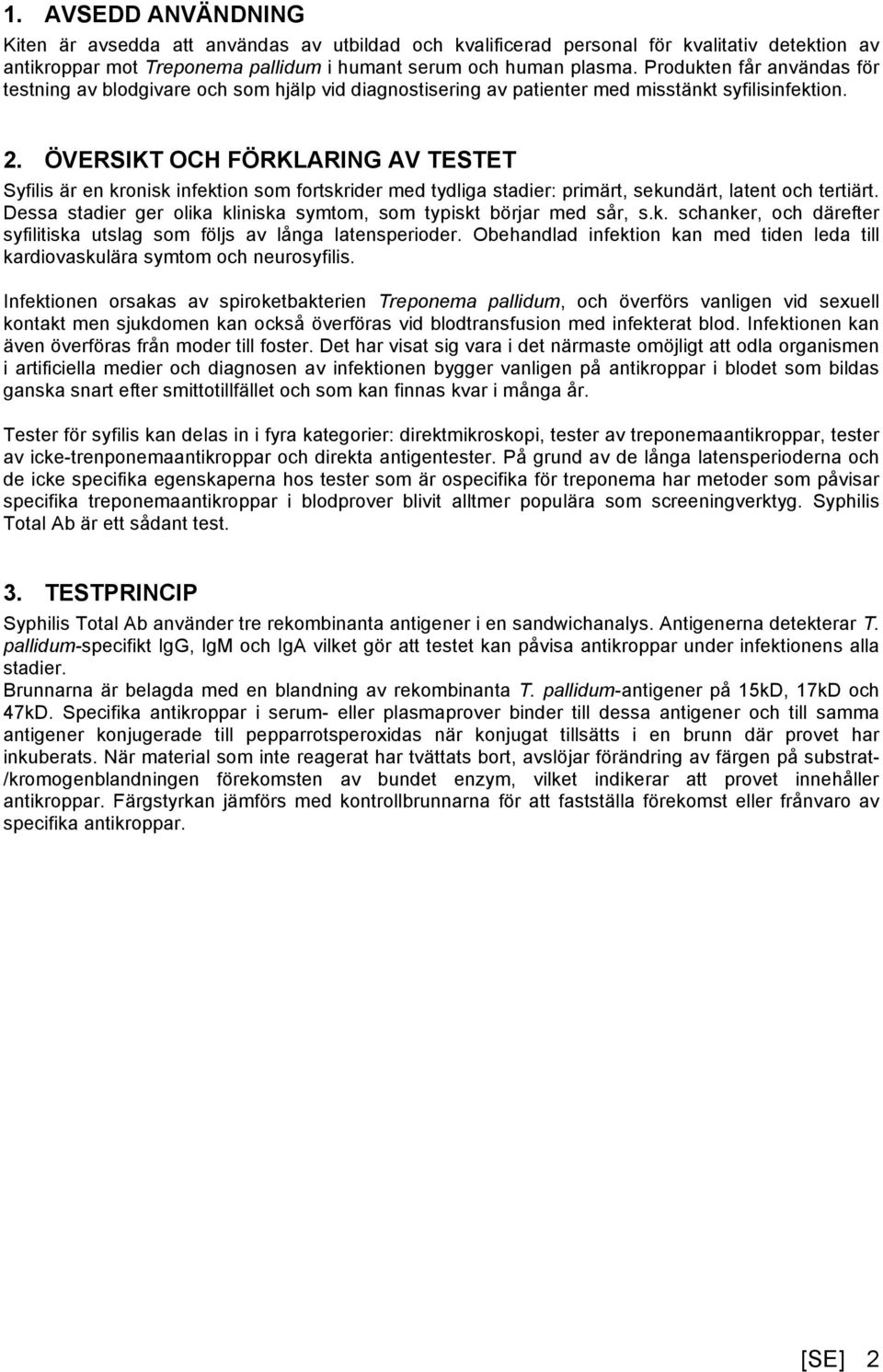 1. AVSEDD ANVÄNDNING

Kiten är avsedda att användas av utbildad och kvalificerad personal för kvalitativ detektion av antikroppar mot Treponema pallidum i humant serum och human plasma. Produkten får användas för testning av blodgivare och som hjälp vid diagnostisering av patienter med misstänkt syfilisinfektion.

2. ÖVERSIKT OCH FÖRKLARING AV TESTET

Syfilis är en kronisk infektion som fortskrider med tydliga stadier: primärt, sekundärt, latent och tertiärt. Dessa stadier ger olika kliniska symtom, som typiskt börjar med sår, s.k. schanker, och därefter syfilitiska utslag som följs av långa latensperioder. Obehandlad infektion kan med tiden leda till kardiovaskulära symtom och neurosyfilis.

Infektionen orsakas av spiroketbakterien Treponema pallidum, och överförs vanligen vid sexuell kontakt men sjukdomen kan också överföras vid blodtransfusion med infekterat blod. Infektionen kan även överföras från moder till foster. Det har visat sig vara i det närmaste omöjligt att odla organismen i artificiella medier och diagnosen av infektionen bygger vanligen på antikroppar i blodet som bildas ganska snart efter smittotillfället och som kan finnas kvar i många år.

Tester för syfilis kan delas in i fyra kategorier: direktmikroskopi, tester av treponemaantikroppar, tester av icke-trenponemaantikroppar och direkta antigentester. På grund av de långa latensperioderna och de icke specifika egenskaperna hos tester som är ospecifika för treponema har metoder som påvisar specifika treponemaantikroppar i blodprover blivit alltmer populära som screeningverktyg. Syphilis Total Ab är ett sådant test.

3. TESTPRINCIP

Syphilis Total Ab använder tre rekombinanta antigener i en sandwichanalys. Antigenerna detekterar T. pallidum-specifikt IgG, IgM och IgA vilket gör att testet kan påvisa antikroppar under infektionens alla stadier.
Brunnarna är belagda med en blandning av rekombinanta T. pallidum-antigener på 15kD, 17kD och 47kD. Specifika antikroppar i serum- eller plasmaprover binder till dessa antigener och till samma antigener konjugerade till pepparrotsperoxidas när konjugat tillsätts i en brunn där provet har inkuberats. När material som inte reagerat har tvättats bort, avslöjar förändring av färgen på substrat-/kromogenblandningen förekomsten av bundet enzym, vilket indikerar att provet innehåller antikroppar. Färgstyrkan jämförs med kontrollbrunnarna för att fastställa förekomst eller frånvaro av specifika antikroppar.

[SE] 2